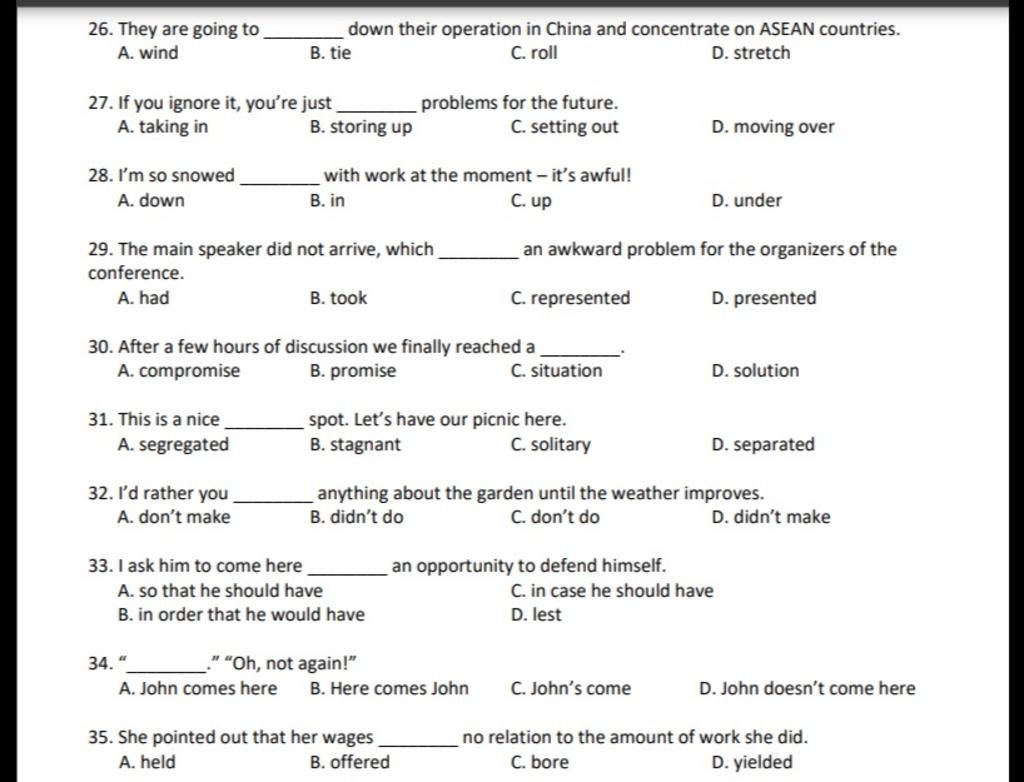 26. They are going to ________ down their operation in China and concentrate on ASEAN countries.
A. wind B. tie C. roll D. stretch

27. If you ignore it, you're just ________ problems for the future.
A. taking in B. storing up C. setting out D. moving over

28. I'm so snowed ________ with work at the moment – it's awful!
A. down B. in C. up D. under

29. The main speaker did not arrive, which ________ an awkward problem for the organizers of the conference.
A. had B. took C. represented D. presented

30. After a few hours of discussion we finally reached a ________.
A. compromise B. promise C. situation D. solution

31. This is a nice ________ spot. Let's have our picnic here.
A. segregated B. stagnant C. solitary D. separated

32. I'd rather you ________ anything about the garden until the weather improves.
A. don't make B. didn't do C. don't do D. didn't make

33. I ask him to come here ________ an opportunity to defend himself.
A. so that he should have
B. in order that he would have
C. in case he should have
D. lest

34. "________." "Oh, not again!"
A. John comes here B. Here comes John C. John's come D. John doesn't come here

35. She pointed out that her wages ________ no relation to the amount of work she did.
A. held B. offered C. bore D. yielded